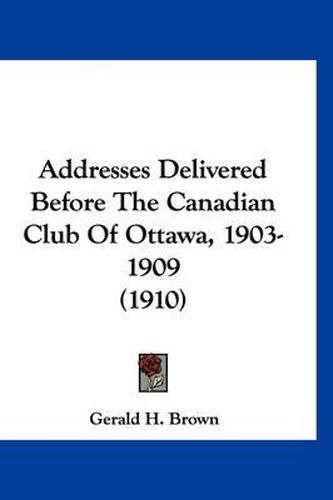 Addresses Delivered Before The Canadian Club Of Ottawa, 1903-1909 (1910)

Gerald H. Brown